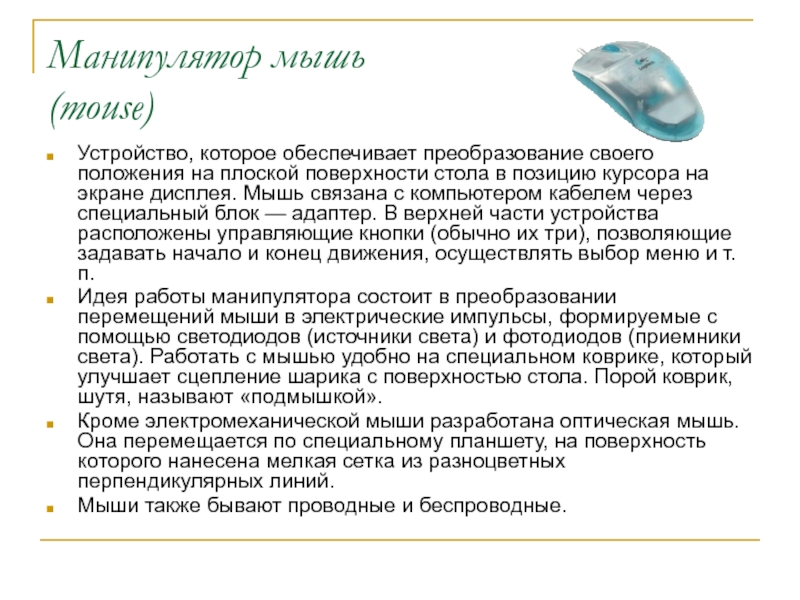 Манипулятор мышь (mouse)

Устройство, которое обеспечивает преобразование своего положения на плоской поверхности стола в позицию курсора на экране дисплея. Мышь связана с компьютером кабелем через специальный блок — адаптер. В верхней части устройства расположены управляющие кнопки (обычно их три), позволяющие задавать начало и конец движения, осуществлять выбор меню и т. п.

Идея работы манипулятора состоит в преобразовании перемещений мыши в электрические импульсы, формируемые с помощью светодиодов (источники света) и фотодиодов (приемники света). Работать с мышью удобно на специальном коврике, который улучшает сцепление шарика с поверхностью стола. Порой коврик, шутя, называют «подмышкой».

Кроме электромеханической мыши разработана оптическая мышь. Она перемещается по специальному планшету, на поверхность которого нанесена мелкая сетка из разноцветных перпендикулярных линий.

Мыши также бывают проводные и беспроводные.